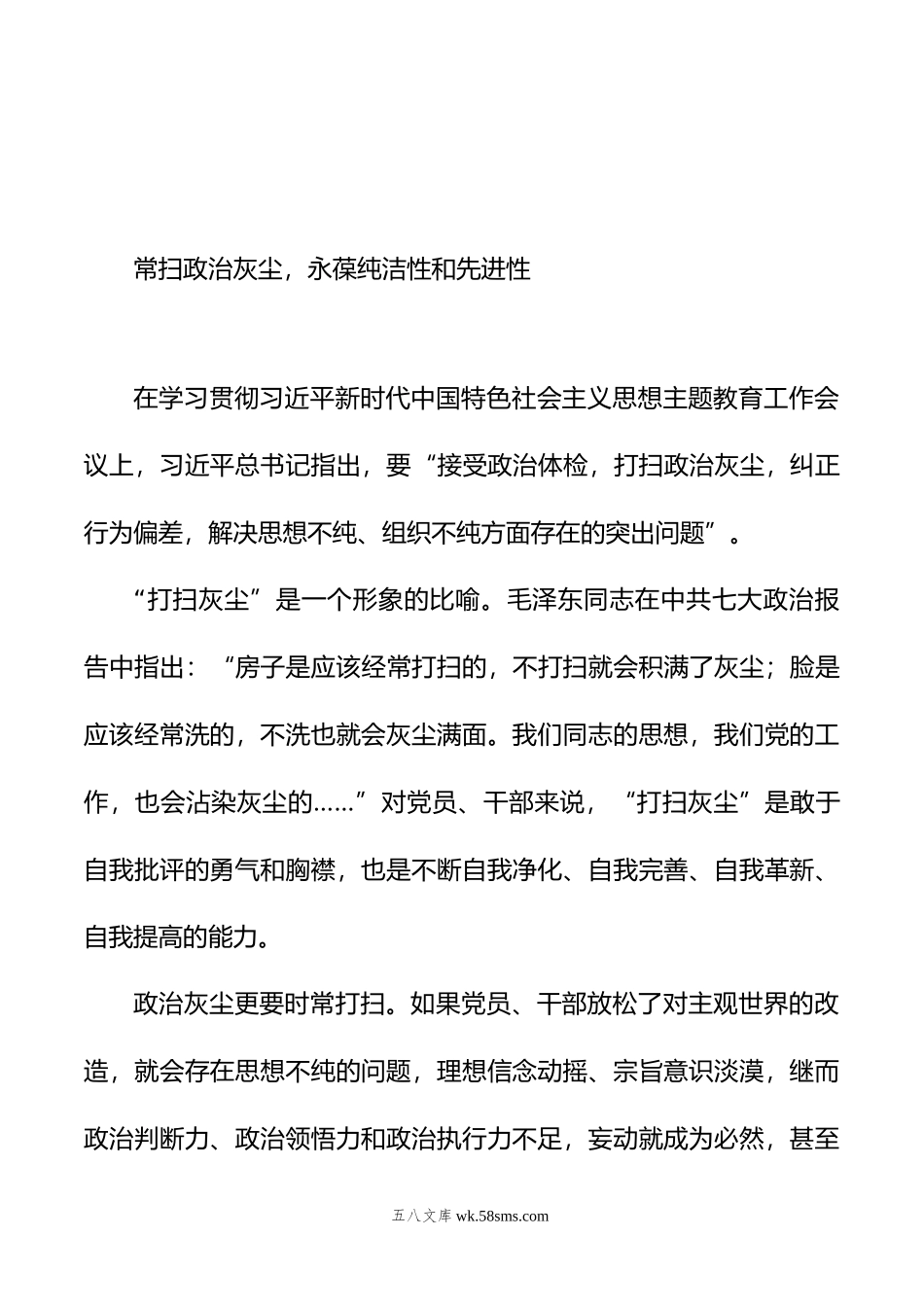 常扫政治灰尘，永葆纯洁性和先进性

在学习贯彻习近平新时代中国特色社会主义思想主题教育工作会议上，习近平总书记指出，要“接受政治体检，打扫政治灰尘，纠正行为偏差，解决思想不纯、组织不纯方面存在的突出问题”。

“打扫灰尘”是一个形象的比喻。毛泽东同志在中共七大政治报告中指出：“房子是应该经常打扫的，不打扫就会积满了灰尘；脸是应该经常洗的，不洗也就会灰尘满面。我们同志的思想，我们党的工作，也会沾染灰尘的……”对党员、干部来说，“打扫灰尘”是敢于自我批评的勇气和胸襟，也是不断自我净化、自我完善、自我革新、自我提高的能力。

政治灰尘更要时常打扫。如果党员、干部放松了对主观世界的改造，就会存在思想不纯的问题，理想信念动摇、宗旨意识淡漠，继而政治判断力、政治领悟力和政治执行力不足，妄动就成为必然，甚至

五八文库 wk.58sms.com